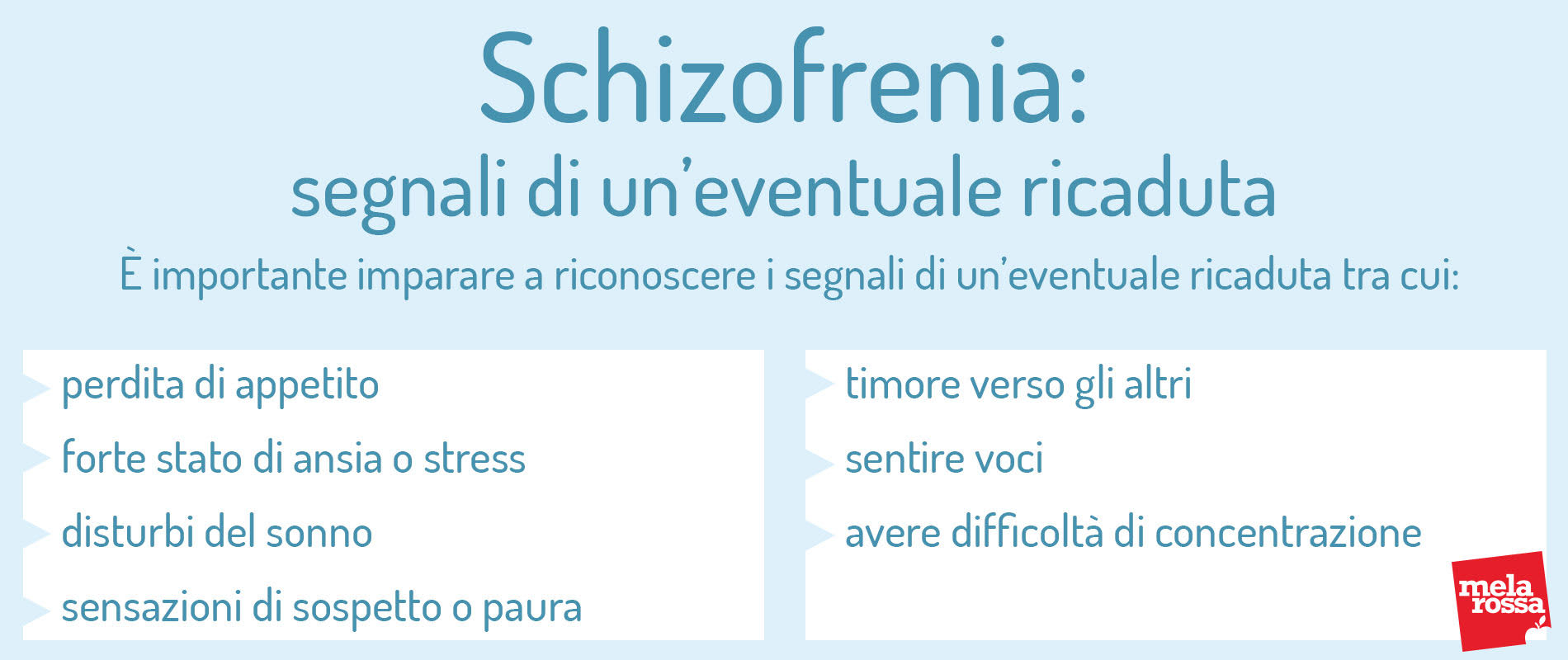 Schizofrenia:
segnali di un'eventuale ricaduta

È importante imparare a riconoscere i segnali di un'eventuale ricaduta tra cui:

perdita di appetito

forte stato di ansia o stress

disturbi del sonno

sensazioni di sospetto o paura

timore verso gli altri

sentire voci

avere difficoltà di concentrazione

mela rossa